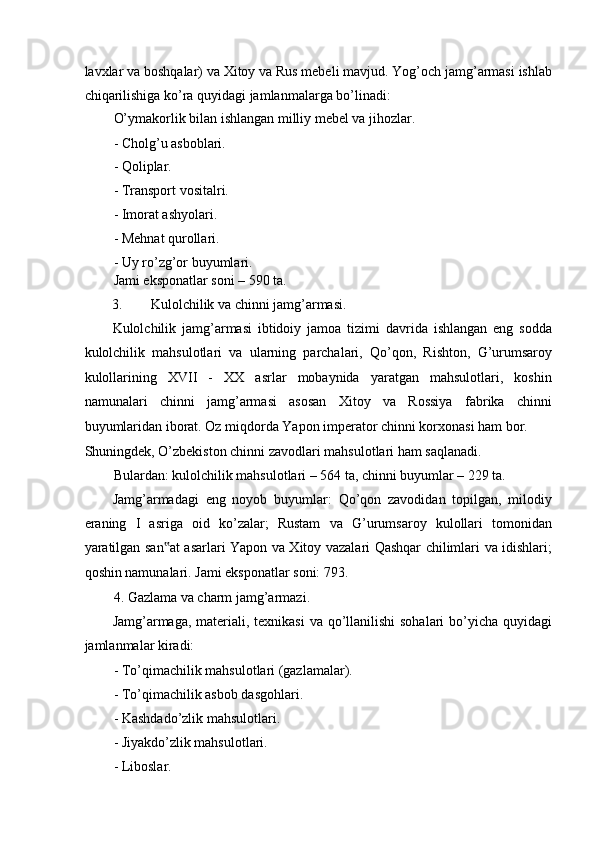 lavxlar va boshqalar) va Xitoy va Rus mebeli mavjud. Yog’och jamg’armasi ishlab chiqarilishiga ko’ra quyidagi jamlanmalarga bo’linadi:

O’ymakorlik bilan ishlangan milliy mebel va jihozlar.

- Cholg’u asboblari.

- Qoliplar.

- Transport vositalri.

- Imorat ashyolari.

- Mehnat qurollari.

- Uy ro’zg’or buyumlari.

Jami eksponatlar soni – 590 ta.

3. Kulolchilik va chinni jamg’armasi.

Kulolchilik jamg’armasi ibtidoiy jamoa tizimi davrida ishlangan eng sodda kulolchilik mahsulotlari va ularning parchalari, Qo’qon, Rishton, G’urumsaroy kulollarining XVII - XX asrlar mobaynida yaratgan mahsulotlari, koshin namunalari chinni jamg’armasi asosan Xitoy va Rossiya fabrika chinni buyumlaridan iborat. Oz miqdorda Yapon imperator chinni korxonasi ham bor.

Shuningdek, O’zbekiston chinni zavodlari mahsulotlari ham saqlanadi.

Bulardan: kulolchilik mahsulotlari – 564 ta, chinni buyumlar – 229 ta.

Jamg’armadagi eng noyob buyumlar: Qo’qon zavodidan topilgan, milodiy eraning I asriga oid ko’zalar; Rustam va G’urumsaroy kulollari tomonidan yaratilgan san‟at asarlari Yapon va Xitoy vazalari Qashqar chilimlari va idishlari; qoshin namunalari. Jami eksponatlar soni: 793.

4. Gazlama va charm jamg’armazi.

Jamg’armaga, materiali, texnikasi va qo’llanilishi sohalari bo’yicha quyidagi jamlanmalar kiradi:

- To’qimachilik mahsulotlari (gazlamalar).

- To’qimachilik asbob dasgohlari.

- Kashdado’zlik mahsulotlari.

- Jiyakdo’zlik mahsulotlari.

- Liboslar.